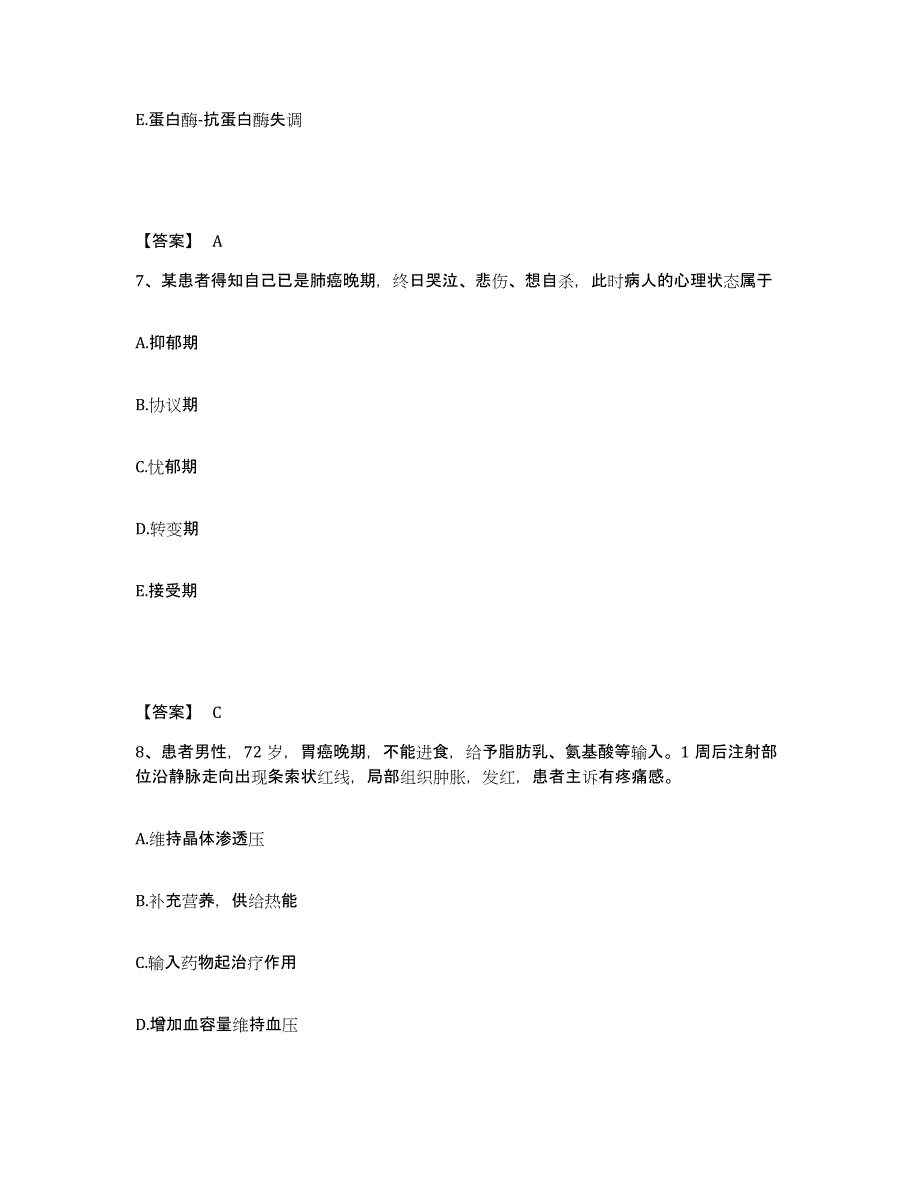 E.蛋白酶-抗蛋白酶失调

【答案】 A

7、某患者得知自己已是肺癌晚期，终日哭泣、悲伤、想自杀，此时病人的心理状态属于

A.抑郁期

B.协议期

C.忧郁期

D.转变期

E.接受期

【答案】 C

8、患者男性，72 岁，胃癌晚期，不能进食，给予脂肪乳、氨基酸等输入。1 周后注射部位沿静脉走向出现条索状红线，局部组织肿胀，发红，患者主诉有疼痛感。

A.维持晶体渗透压

B.补充营养，供给热能

C.输入药物起治疗作用

D.增加血容量维持血压